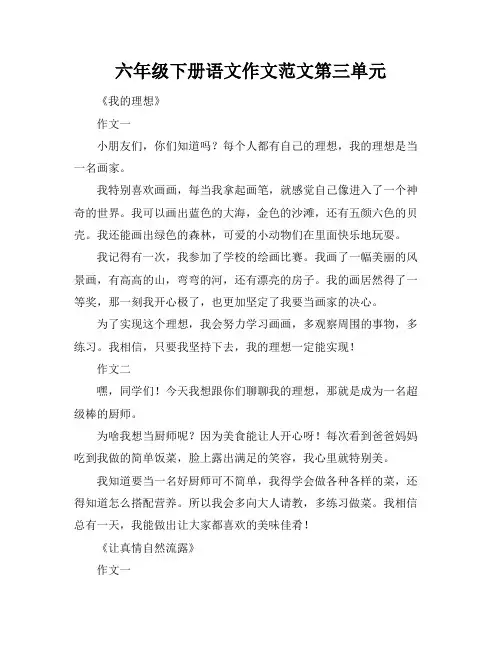 六年级下册语文作文范文第三单元

《我的理想》

作文一

小朋友们，你们知道吗？每个人都有自己的理想，我的理想是当一名画家。

我特别喜欢画画，每当我拿起画笔，就感觉自己像进入了一个神奇的世界。我可以画出蓝色的大海，金色的沙滩，还有五颜六色的贝壳。我还能画出绿色的森林，可爱的小动物们在里面快乐地玩耍。

我记得有一次，我参加了学校的绘画比赛。我画了一幅美丽的风景画，有高高的山，弯弯的河，还有漂亮的房子。我的画居然得了一等奖，那一刻我开心极了，也更加坚定了我要当画家的决心。

为了实现这个理想，我会努力学习画画，多观察周围的事物，多练习。我相信，只要我坚持下去，我的理想一定能实现！

作文二

嘿，同学们！今天我想跟你们聊聊我的理想，那就是成为一名超级棒的厨师。

为啥我想当厨师呢？因为美食能让人开心呀！每次看到爸爸妈妈吃到我做的简单饭菜，脸上露出满足的笑容，我心里就特别美。

我知道要当一名好厨师可不简单，我得学会做各种各样的菜，还得知道怎么搭配营养。所以我会多向大人请教，多练习做菜。我相信总有一天，我能做出让大家都喜欢的美味佳肴！

《让真情自然流露》

作文一